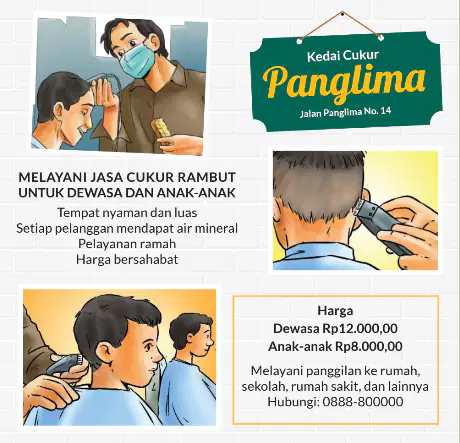 Kedai Cukur
Panglima
Jalan Panglima No. 14

MELAYANI JASA CUKUR RAMBUT UNTUK DEWASA DAN ANAK-ANAK

Tempat nyaman dan luas
Setiap pelanggan mendapat air mineral
Pelayanan ramah
Harga bersahabat

Harga
Dewasa Rp12.000,00
Anak-anak Rp8.000,00

Melayani panggilan ke rumah, sekolah, rumah sakit, dan lainnya
Hubungi: 0888-800000